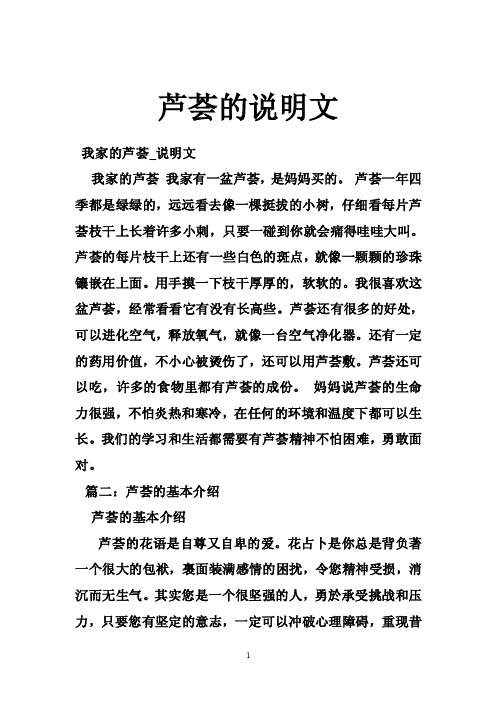 芦荟的说明文

我家的芦荟_说明文

我家的芦荟 我家有一盆芦荟，是妈妈买的。 芦荟一年四季都是绿绿的，远远看去像一棵挺拔的小树，仔细看每片芦荟枝干上长着许多小刺，只要一碰到你就会痛得哇哇大叫。芦荟的每片枝干上还有一些白色的斑点，就像一颗颗的珍珠镶嵌在上面。用手摸一下枝干厚厚的，软软的。我很喜欢这盆芦荟，经常看看它有没有长高些。芦荟还有很多的好处，可以进化空气，释放氧气，就像一台空气净化器。还有一定的药用价值，不小心被烫伤了，还可以用芦荟敷。芦荟还可以吃，许多的食物里都有芦荟的成份。 妈妈说芦荟的生命力很强，不怕炎热和寒冷，在任何的环境和温度下都可以生长。我们的学习和生活都需要有芦荟精神不怕困难，勇敢面对。

篇二：芦荟的基本介绍

芦荟的基本介绍

芦荟的花语是自尊又自卑的爱。花占卜是你总是背负著一个很大的包袱，裹面装满感情的困扰，令您精神受损，消沉而无生气。其实您是一个很坚强的人，勇於承受挑战和压力，只要您有坚定的意志，一定可以冲破心理障碍，重现昔

1